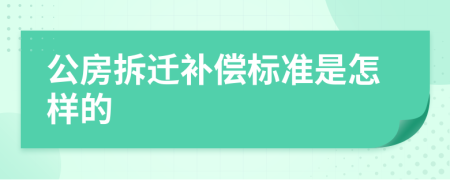 公房拆迁补偿标准是怎样的